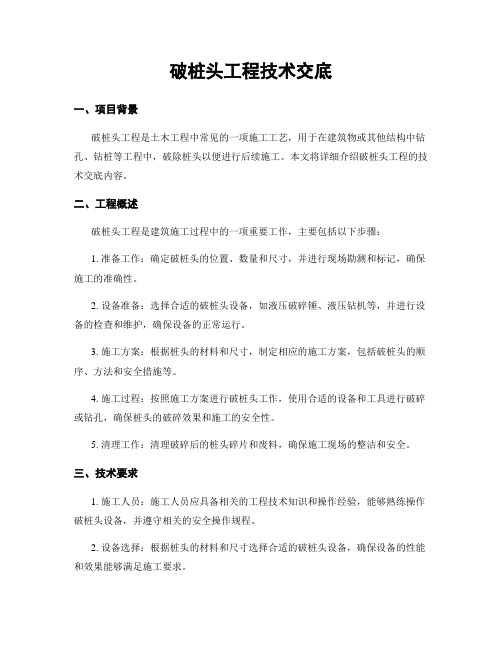 破桩头工程技术交底

一、项目背景

破桩头工程是土木工程中常见的一项施工工艺，用于在建筑物或其他结构中钻孔、钻桩等工程中，破除桩头以便进行后续施工。本文将详细介绍破桩头工程的技术交底内容。

二、工程概述

破桩头工程是建筑施工过程中的一项重要工作，主要包括以下步骤：

1. 准备工作：确定破桩头的位置、数量和尺寸，并进行现场勘测和标记，确保施工的准确性。

2. 设备准备：选择合适的破桩头设备，如液压破碎锤、液压钻机等，并进行设备的检查和维护，确保设备的正常运行。

3. 施工方案：根据桩头的材料和尺寸，制定相应的施工方案，包括破桩头的顺序、方法和安全措施等。

4. 施工过程：按照施工方案进行破桩头工作，使用合适的设备和工具进行破碎或钻孔，确保桩头的破碎效果和施工的安全性。

5. 清理工作：清理破碎后的桩头碎片和废料，确保施工现场的整洁和安全。

三、技术要求

1. 施工人员：施工人员应具备相关的工程技术知识和操作经验，能够熟练操作破桩头设备，并遵守相关的安全操作规程。

2. 设备选择：根据桩头的材料和尺寸选择合适的破桩头设备，确保设备的性能和效果能够满足施工要求。